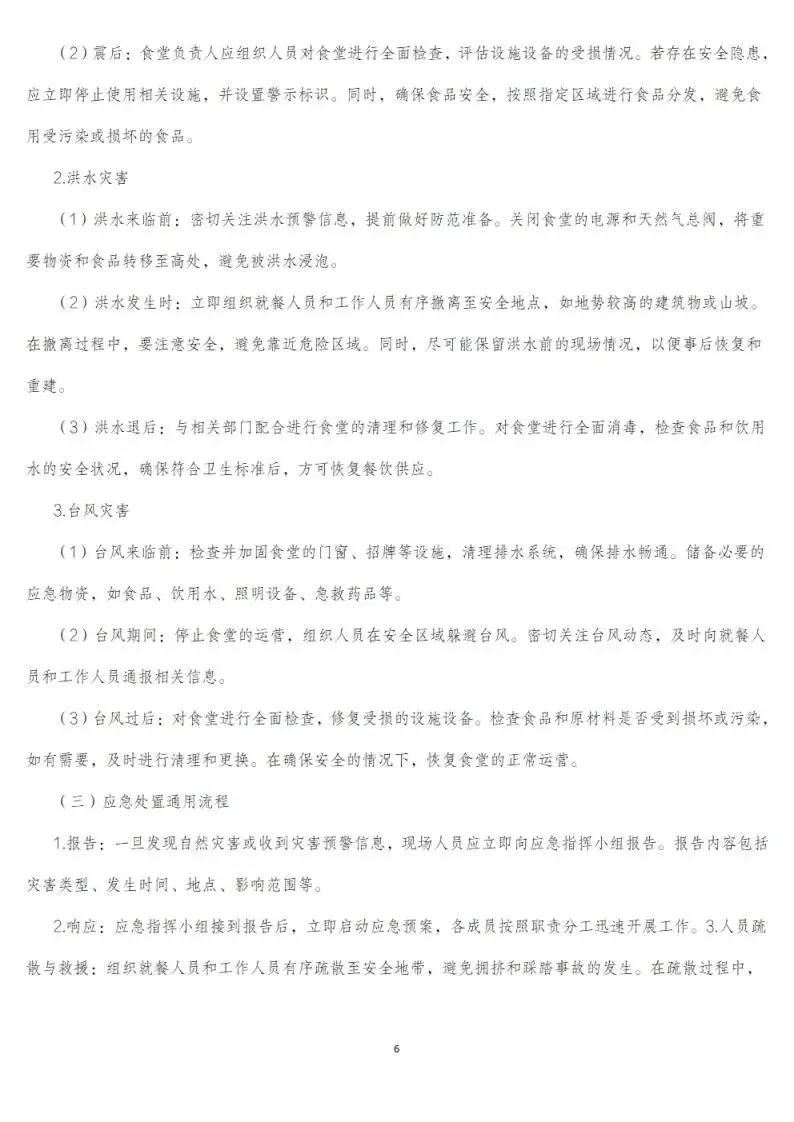 （2）震后：食堂负责人应组织人员对食堂进行全面检查，评估设施设备的受损情况。若存在安全隐患，应立即停止使用相关设施，并设置警示标识。同时，确保食品安全，按照指定区域进行食品分发，避免食用受污染或损坏的食品。

2.洪水灾害

（1）洪水来临前：密切关注洪水预警信息，提前做好防范准备。关闭食堂的电源和天然气总阀，将重要物资和食品转移至高处，避免被洪水浸泡。

（2）洪水发生时：立即组织就餐人员和工作人员有序撤离至安全地点，如地势较高的建筑物或山坡。在撤离过程中，要注意安全，避免靠近危险区域。同时，尽可能保留洪水前的现场情况，以便事后恢复和重建。

（3）洪水退后：与相关部门配合进行食堂的清理和修复工作。对食堂进行全面消毒，检查食品和饮用水的安全状况，确保符合卫生标准后，方可恢复餐饮供应。

3.台风灾害

（1）台风来临前：检查并加固食堂的门窗、招牌等设施，清理排水系统，确保排水畅通。储备必要的应急物资，如食品、饮用水、照明设备、急救药品等。

（2）台风期间：停止食堂的运营，组织人员在安全区域躲避台风。密切关注台风动态，及时向就餐人员和工作人员通报相关信息。

（3）台风过后：对食堂进行全面检查，修复受损的设施设备。检查食品和原材料是否受到损坏或污染，如有需要，及时进行清理和更换。在确保安全的情况下，恢复食堂的正常运营。

（三）应急处置通用流程

1.报告：一旦发现自然灾害或收到灾害预警信息，现场人员应立即向应急指挥小组报告。报告内容包括灾害类型、发生时间、地点、影响范围等。

2.响应：应急指挥小组接到报告后，立即启动应急预案，各成员按照职责分工迅速开展工作。3.人员疏散与救援：组织就餐人员和工作人员有序疏散至安全地带，避免拥挤和踩踏事故的发生。在疏散过程中，

6